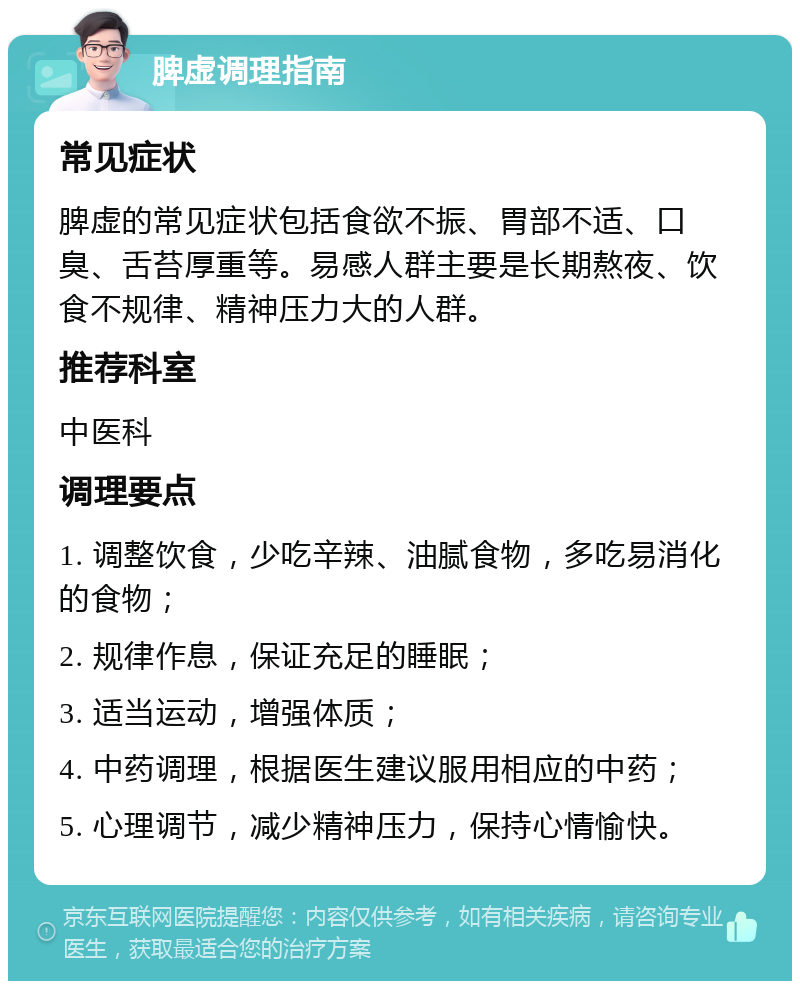 脾虚调理指南

常见症状

脾虚的常见症状包括食欲不振、胃部不适、口臭、舌苔厚重等。易感人群主要是长期熬夜、饮食不规律、精神压力大的人群。

推荐科室

中医科

调理要点

1. 调整饮食，少吃辛辣、油腻食物，多吃易消化的食物；

2. 规律作息，保证充足的睡眠；

3. 适当运动，增强体质；

4. 中药调理，根据医生建议服用相应的中药；

5. 心理调节，减少精神压力，保持心情愉快。

京东互联网医院提醒您：内容仅供参考，如有相关疾病，请咨询专业医生，获取最适合您的治疗方案